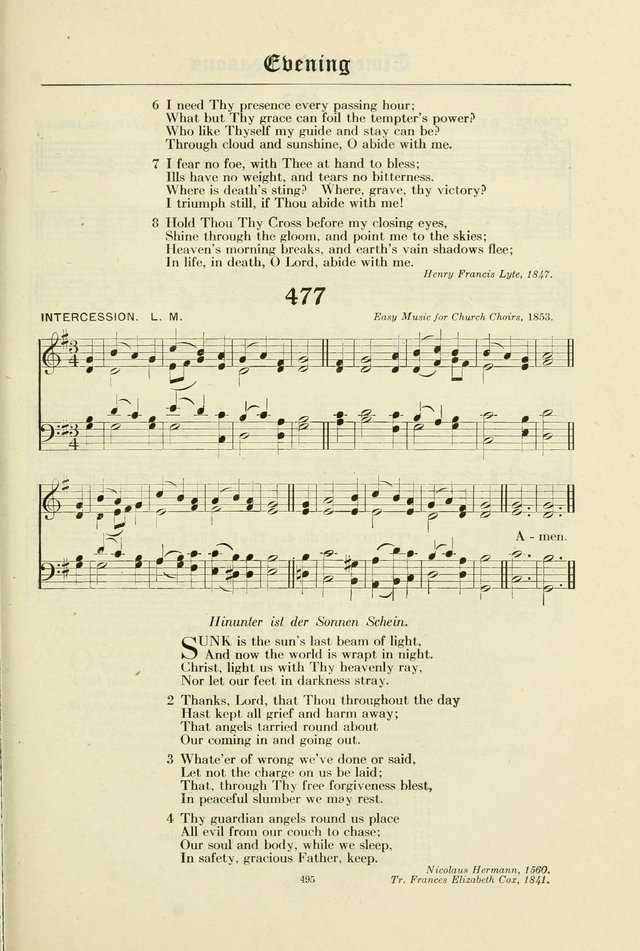 Evening

6 I need Thy presence every passing hour;
What but Thy grace can foil the tempter's power?
Who like Thyself my guide and stay can be?
Through cloud and sunshine, O abide with me.

7 I fear no foe, with Thee at hand to bless;
Ills have no weight, and tears no bitterness.
Where is death's sting? Where, grave, thy victory?
I triumph still, if Thou abide with me!

8 Hold Thou Thy Cross before my closing eyes,
Shine through the gloom, and point me to the skies;
Heaven's morning breaks, and earth's vain shadows flee;
In life, in death, O Lord, abide with me.

Henry Francis Lyte, 1847.

477

INTERCESSION. L. M.

Easy Music for Church Choirs, 1853.

A - men.

Hinunter ist der Sonnen Schein.

SUNK is the sun's last beam of light,
And now the world is wrapt in night.
Christ, light us with Thy heavenly ray,
Nor let our feet in darkness stray.

2 Thanks, Lord, that Thou throughout the day
Hast kept all grief and harm away;
That angels tarried round about
Our coming in and going out.

3 Whate'er of wrong we've done or said,
Let not the charge on us be laid;
That, through Thy free forgiveness blest,
In peaceful slumber we may rest.

4 Thy guardian angels round us place
All evil from our couch to chase;
Our soul and body, while we sleep,
In safety, gracious Father, keep.

Nicolaus Hermann, 1560.
Tr. Frances Elizabeth Cox, 1841.

495